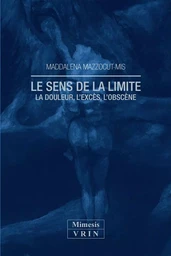 MADDALENA MAZZOCUT-MIS

LE SENS DE LA LIMITE
LA DOULEUR, L'EXCÈS, L'OBSCÈNE

Mimesis
VRIN